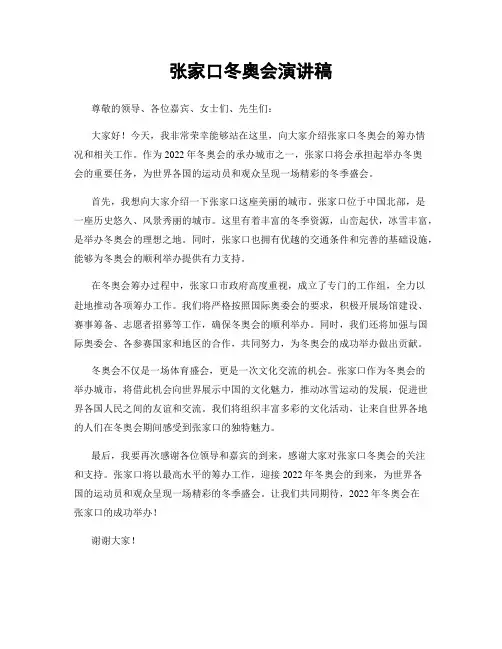 张家口冬奥会演讲稿

尊敬的领导、各位嘉宾、女士们、先生们：

大家好！今天，我非常荣幸能够站在这里，向大家介绍张家口冬奥会的筹办情况和相关工作。作为2022年冬奥会的承办城市之一，张家口将会承担起举办冬奥会的重要任务，为世界各国的运动员和观众呈现一场精彩的冬季盛会。

首先，我想向大家介绍一下张家口这座美丽的城市。张家口位于中国北部，是一座历史悠久、风景秀丽的城市。这里有着丰富的冬季资源，山峦起伏，冰雪丰富，是举办冬奥会的理想之地。同时，张家口也拥有优越的交通条件和完善的基础设施，能够为冬奥会的顺利举办提供有力支持。

在冬奥会筹办过程中，张家口市政府高度重视，成立了专门的工作组，全力以赴地推动各项筹办工作。我们将严格按照国际奥委会的要求，积极开展场馆建设、赛事筹备、志愿者招募等工作，确保冬奥会的顺利举办。同时，我们还将加强与国际奥委会、各参赛国家和地区的合作，共同努力，为冬奥会的成功举办做出贡献。

冬奥会不仅是一场体育盛会，更是一次文化交流的机会。张家口作为冬奥会的举办城市，将借此机会向世界展示中国的文化魅力，推动冰雪运动的发展，促进世界各国人民之间的友谊和交流。我们将组织丰富多彩的文化活动，让来自世界各地的人们在冬奥会期间感受到张家口的独特魅力。

最后，我要再次感谢各位领导和嘉宾的到来，感谢大家对张家口冬奥会的关注和支持。张家口将以最高水平的筹办工作，迎接2022年冬奥会的到来，为世界各国的运动员和观众呈现一场精彩的冬季盛会。让我们共同期待，2022年冬奥会在张家口的成功举办！

谢谢大家！